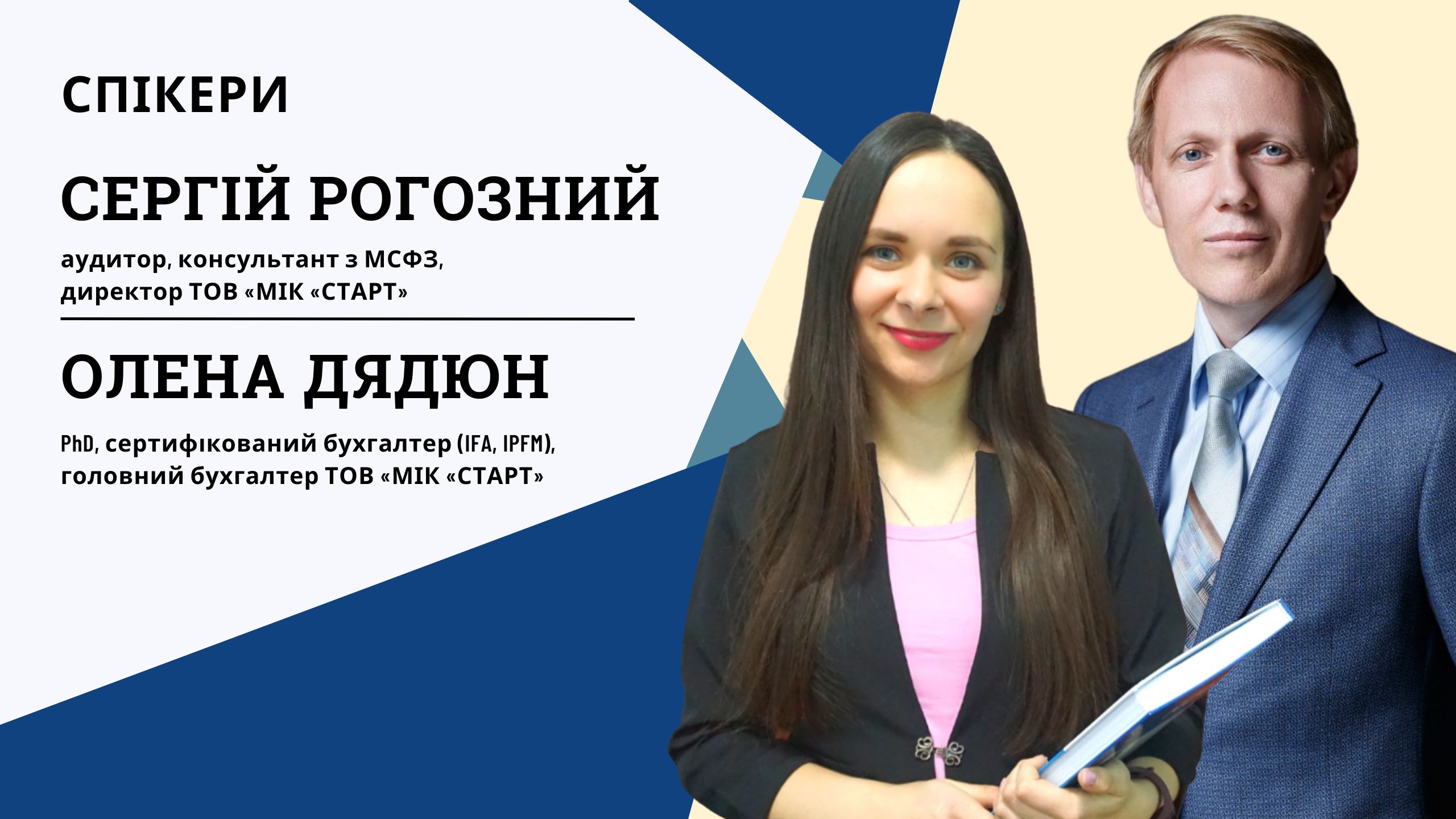 СПІКЕРИ

СЕРГІЙ РОГОЗНИЙ

аудитор, консультант з МСФЗ, директор ТОВ «МІК «СТАРТ»

ОЛЕНА ДЯДЮН

PhD, сертифікований бухгалтер (IFA, IPFM), головний бухгалтер ТОВ «МІК «СТАРТ»